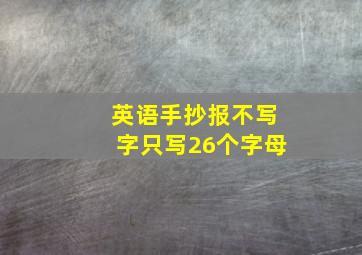 英语手抄报不写字只写26个字母